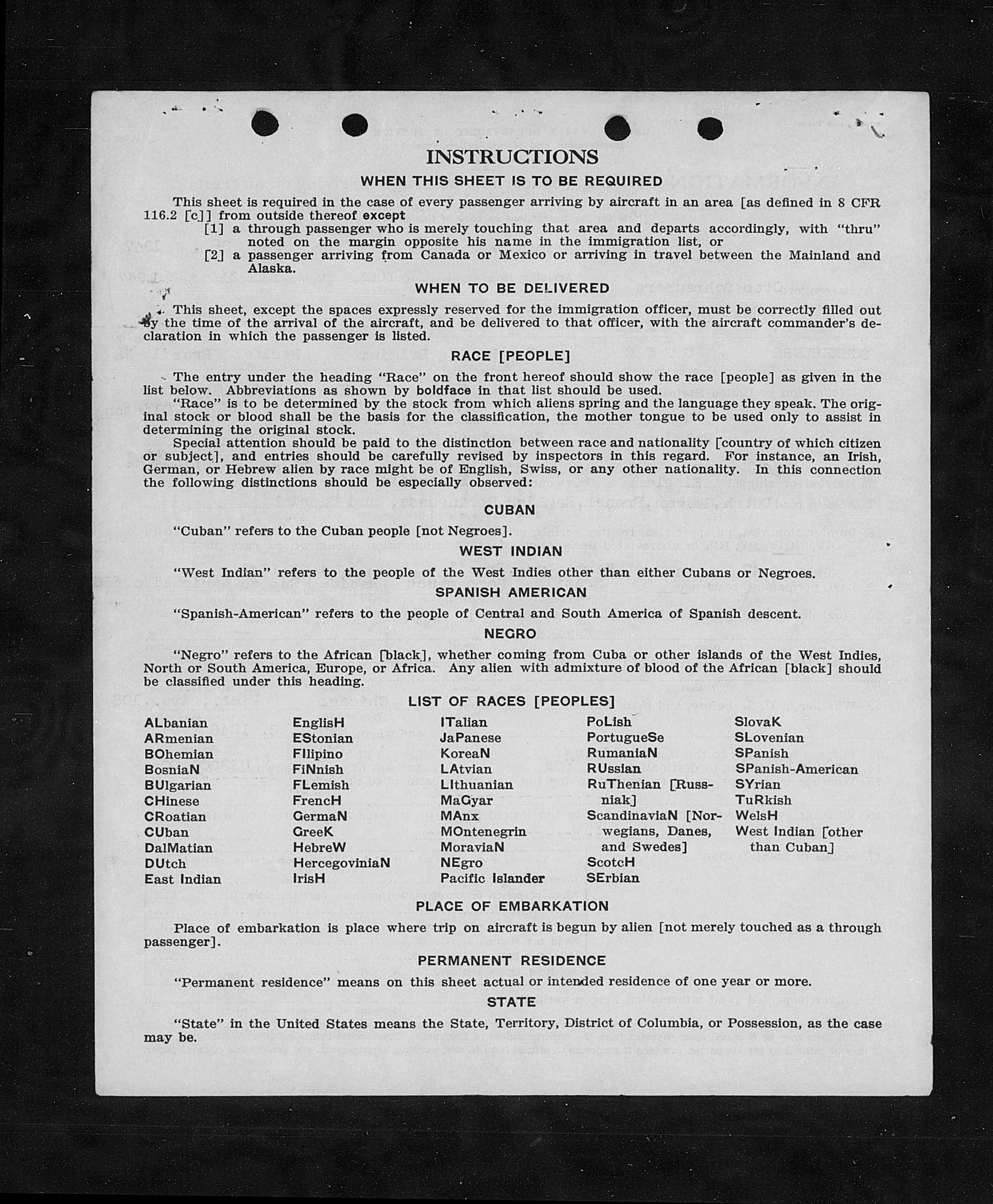 INSTRUCTIONS

WHEN THIS SHEET IS TO BE REQUIRED

This sheet is required in the case of every passenger arriving by aircraft in an area [as defined in 8 CFR 116.2 [c]] from outside thereof except

[1] a through passenger who is merely touching that area and departs accordingly, with "thru" noted on the margin opposite his name in the immigration list, or

[2] a passenger arriving from Canada or Mexico or arriving in travel between the Mainland and Alaska.

WHEN TO BE DELIVERED

This sheet, except the spaces expressly reserved for the immigration officer, must be correctly filled out by the time of the arrival of the aircraft, and be delivered to that officer, with the aircraft commander's declaration in which the passenger is listed.

RACE [PEOPLE]

The entry under the heading "Race" on the front hereof should show the race [people] as given in the list below. Abbreviations as shown by boldface in that list should be used.

"Race" is to be determined by the stock from which aliens spring and the language they speak. The original stock or blood shall be the basis for the classification, the mother tongue to be used only to assist in determining the original stock.

Special attention should be paid to the distinction between race and nationality [country of which citizen or subject], and entries should be carefully revised by inspectors in this regard. For instance, an Irish, German, or Hebrew alien by race might be of English, Swiss, or any other nationality. In this connection the following distinctions should be especially observed:

CUBAN

"Cuban" refers to the Cuban people [not Negroes].

WEST INDIAN

"West Indian" refers to the people of the West Indies other than either Cubans or Negroes.

SPANISH AMERICAN

"Spanish-American" refers to the people of Central and South America of Spanish descent.

NEGRO

"Negro" refers to the African [black], whether coming from Cuba or other islands of the West Indies, North or South America, Europe, or Africa. Any alien with admixture of blood of the African [black] should be classified under this heading.

LIST OF RACES [PEOPLES]

ALbanian
ARmenian
BOhemian
BosniaN
BUlgarian
CHinese
CRoatian
CUban
DalMatian
DUtch
East Indian

EnglisH
EStonian
FIlipino
FiNnish
FLemish
FrencH
GermaN
GreeK
HebreW
HercegoviniaN
IrisH

ITalian
JaPanese
KoreaN
LAtvian
LIthuanian
MaGyar
MAnx
MOntenegrin
MoraviaN
NEgro
Pacific Islander

PoLish
PortugueSe
RumaniaN
RUssian
RuThenian [Russniak]
ScandinaviaN [Norwegians, Danes, and Swedes]
ScotcH
SErbian

SlovaK
SLovenian
SPanish
SPanish-American
SYrian
TuRkish
WelsH
West Indian [other than Cuban]

PLACE OF EMBARKATION

Place of embarkation is place where trip on aircraft is begun by alien [not merely touched as a through passenger].

PERMANENT RESIDENCE

"Permanent residence" means on this sheet actual or intended residence of one year or more.

STATE

"State" in the United States means the State, Territory, District of Columbia, or Possession, as the case may be.